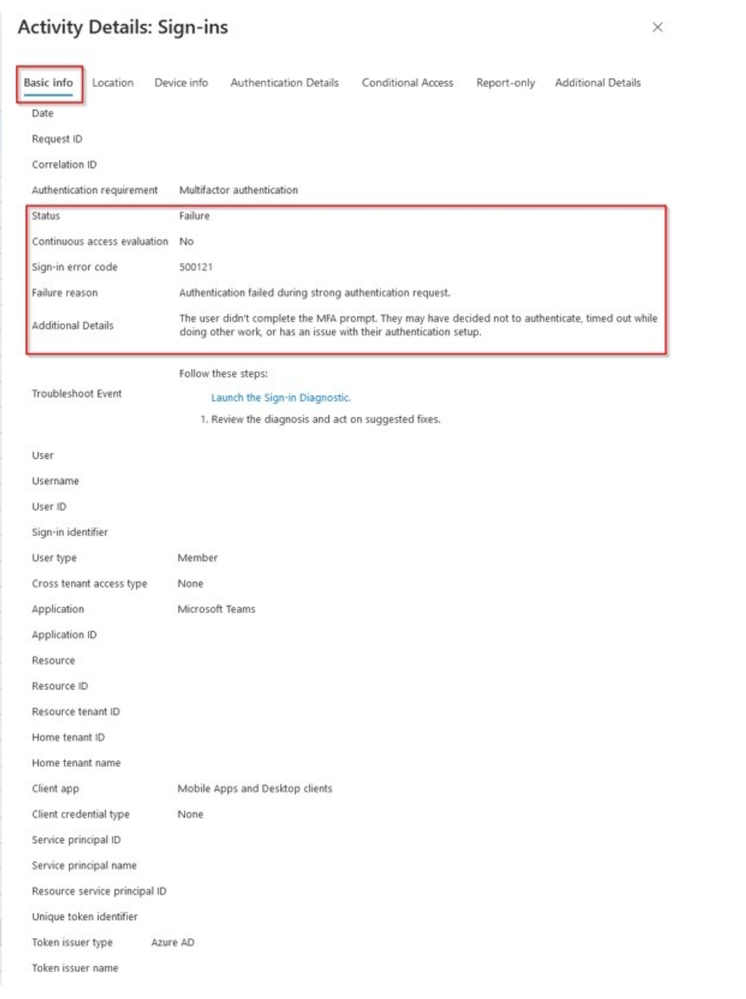 Activity Details: Sign-ins

×

Basic info Location Device info Authentication Details Conditional Access Report-only Additional Details

Date

Request ID

Correlation ID

Authentication requirement Multifactor authentication

Status Failure

Continuous access evaluation No

Sign-in error code 500121

Failure reason Authentication failed during strong authentication request.

Additional Details The user didn't complete the MFA prompt. They may have decided not to authenticate, timed out while doing other work, or has an issue with their authentication setup.

Troubleshoot Event Follow these steps:

Launch the Sign-in Diagnostic.

1. Review the diagnosis and act on suggested fixes.

User

Username

User ID

Sign-in identifier

User type Member

Cross tenant access type None

Application Microsoft Teams

Application ID

Resource

Resource ID

Resource tenant ID

Home tenant ID

Home tenant name

Client app Mobile Apps and Desktop clients

Client credential type None

Service principal ID

Service principal name

Resource service principal ID

Unique token identifier

Token issuer type Azure AD

Token issuer name